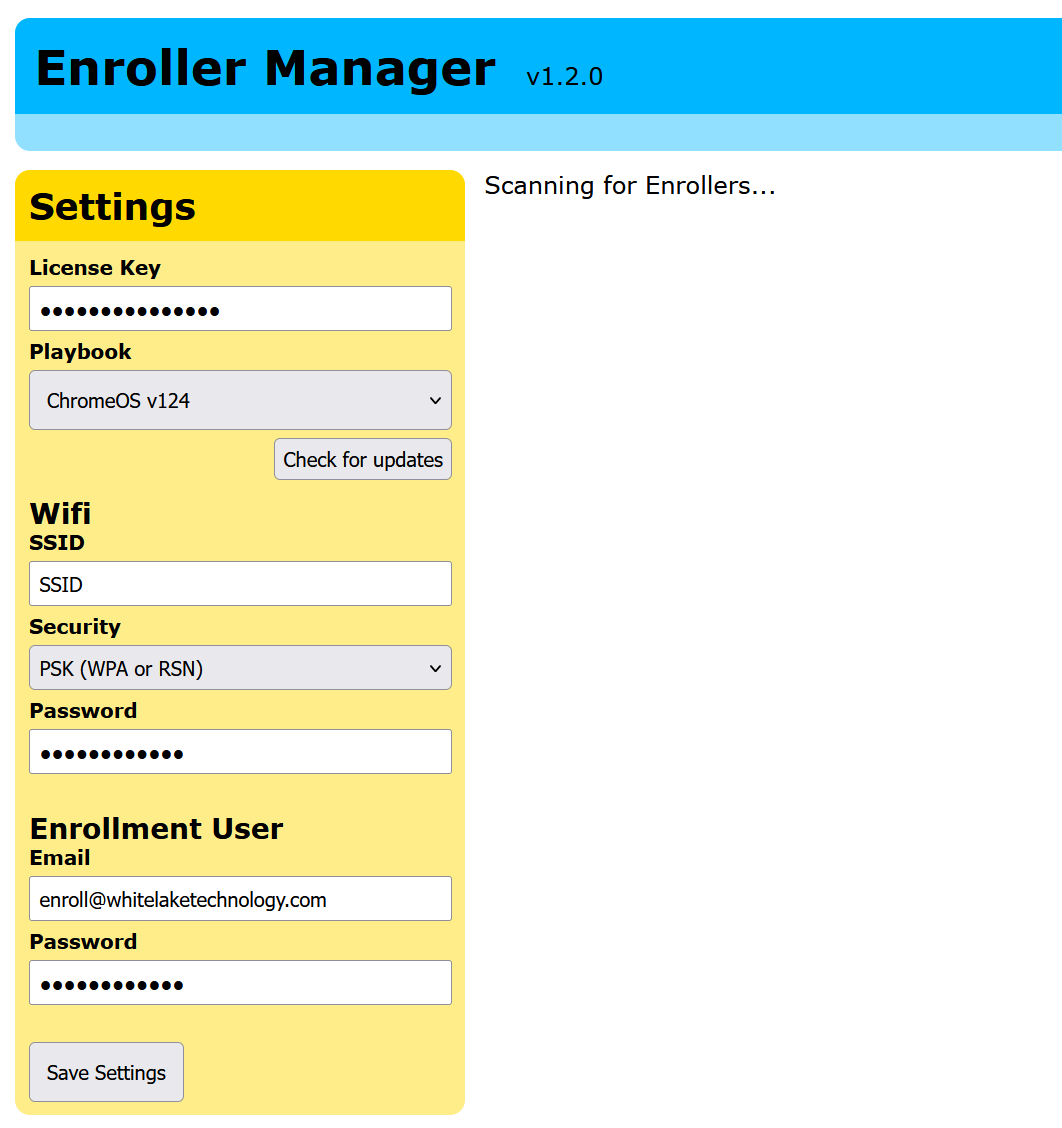 Enroller Manager v1.2.0

Settings

License Key

•••••••••••••••

Playbook

ChromeOS v124

Check for updates

Wifi

SSID

SSID

Security

PSK (WPA or RSN)

Password

••••••••••••

Enrollment User

Email

enroll@whitelaketechnology.com

Password

••••••••••••

Save Settings

Scanning for Enrollers...